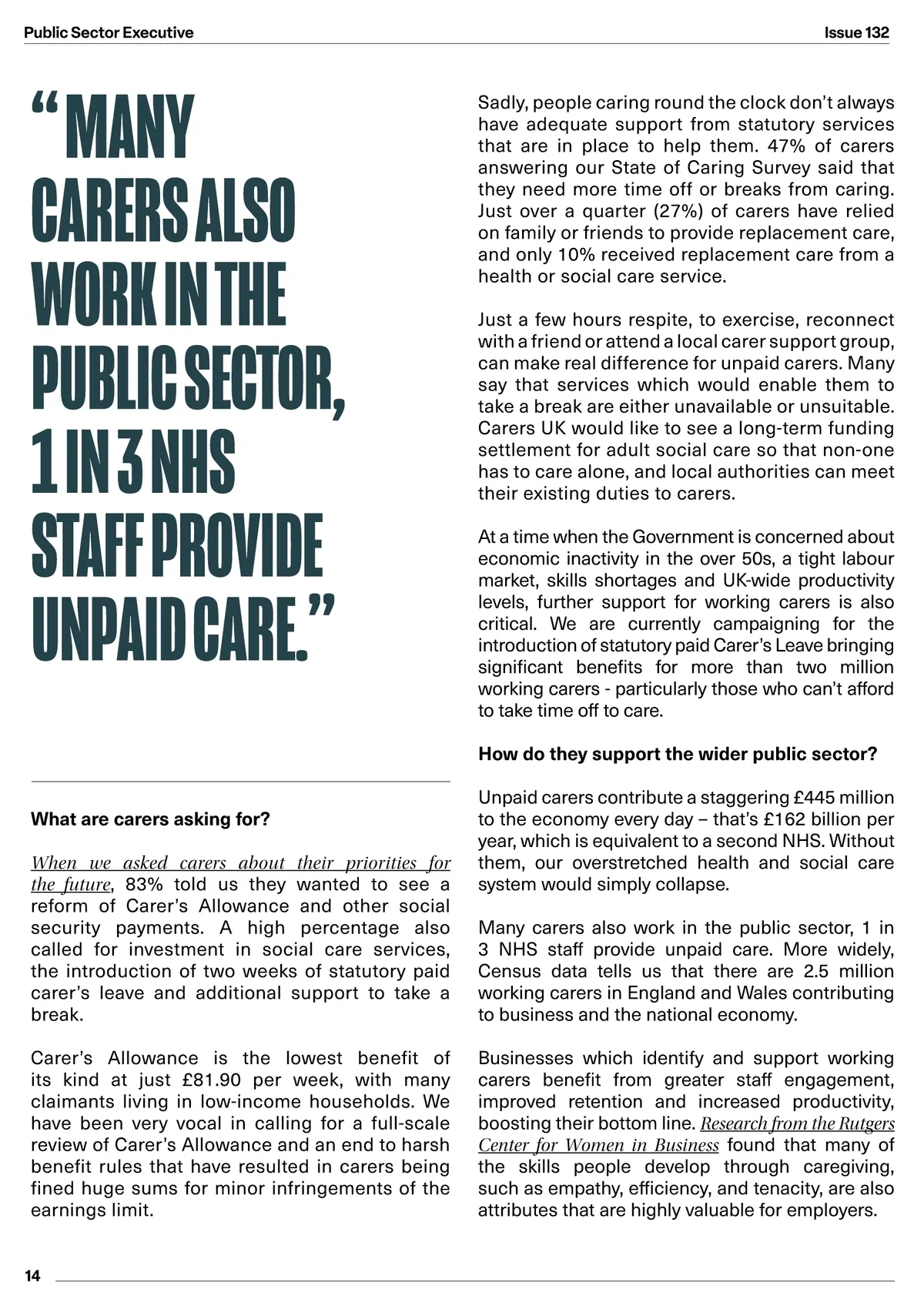 Public Sector Executive

Issue 132

“MANY CARERS ALSO WORK IN THE PUBLIC SECTOR, 1 IN 3 NHS STAFF PROVIDE UNPAID CARE.”

What are carers asking for?

When we asked carers about their priorities for the future, 83% told us they wanted to see a reform of Carer’s Allowance and other social security payments. A high percentage also called for investment in social care services, the introduction of two weeks of statutory paid carer’s leave and additional support to take a break.

Carer’s Allowance is the lowest benefit of its kind at just £81.90 per week, with many claimants living in low-income households. We have been very vocal in calling for a full-scale review of Carer’s Allowance and an end to harsh benefit rules that have resulted in carers being fined huge sums for minor infringements of the earnings limit.

Sadly, people caring round the clock don’t always have adequate support from statutory services that are in place to help them. 47% of carers answering our State of Caring Survey said that they need more time off or breaks from caring. Just over a quarter (27%) of carers have relied on family or friends to provide replacement care, and only 10% received replacement care from a health or social care service.

Just a few hours respite, to exercise, reconnect with a friend or attend a local carer support group, can make real difference for unpaid carers. Many say that services which would enable them to take a break are either unavailable or unsuitable. Carers UK would like to see a long-term funding settlement for adult social care so that non-one has to care alone, and local authorities can meet their existing duties to carers.

At a time when the Government is concerned about economic inactivity in the over 50s, a tight labour market, skills shortages and UK-wide productivity levels, further support for working carers is also critical. We are currently campaigning for the introduction of statutory paid Carer’s Leave bringing significant benefits for more than two million working carers - particularly those who can’t afford to take time off to care.

How do they support the wider public sector?

Unpaid carers contribute a staggering £445 million to the economy every day – that’s £162 billion per year, which is equivalent to a second NHS. Without them, our overstretched health and social care system would simply collapse.

Many carers also work in the public sector, 1 in 3 NHS staff provide unpaid care. More widely, Census data tells us that there are 2.5 million working carers in England and Wales contributing to business and the national economy.

Businesses which identify and support working carers benefit from greater staff engagement, improved retention and increased productivity, boosting their bottom line. Research from the Rutgers Center for Women in Business found that many of the skills people develop through caregiving, such as empathy, efficiency, and tenacity, are also attributes that are highly valuable for employers.

14